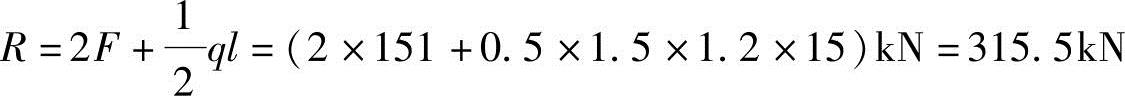 $R = 2F + \frac{1}{2}ql = (2 \times 151 + 0.5 \times 1.5 \times 1.2 \times 15)\text{kN} = 315.5\text{kN}$